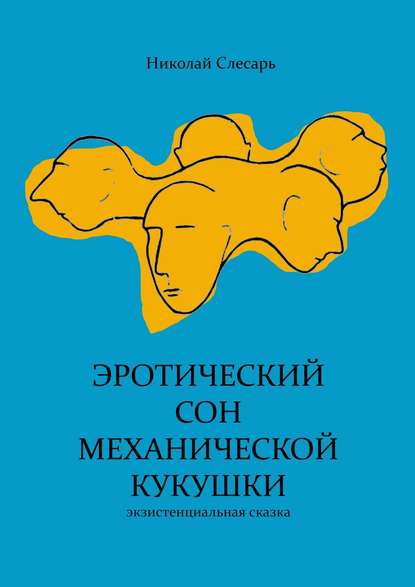 Николай Слесарь

ЭРОТИЧЕСКИЙ СОН МЕХАНИЧЕСКОЙ КУКУШКИ

экзистенциальная сказка